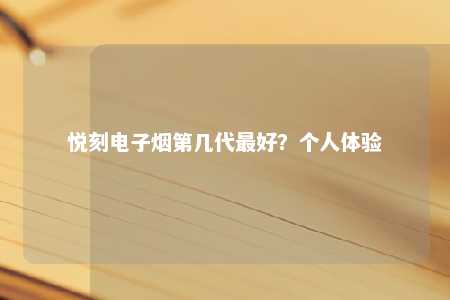 悦刻电子烟第几代最好？个人体验